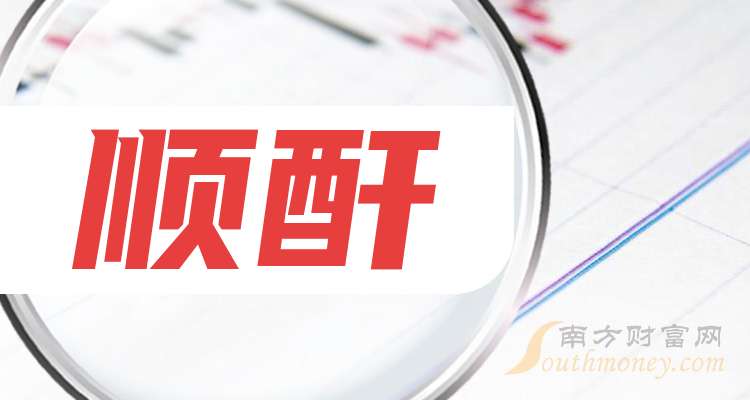 顺酐

南方财富网
Southmoney.com